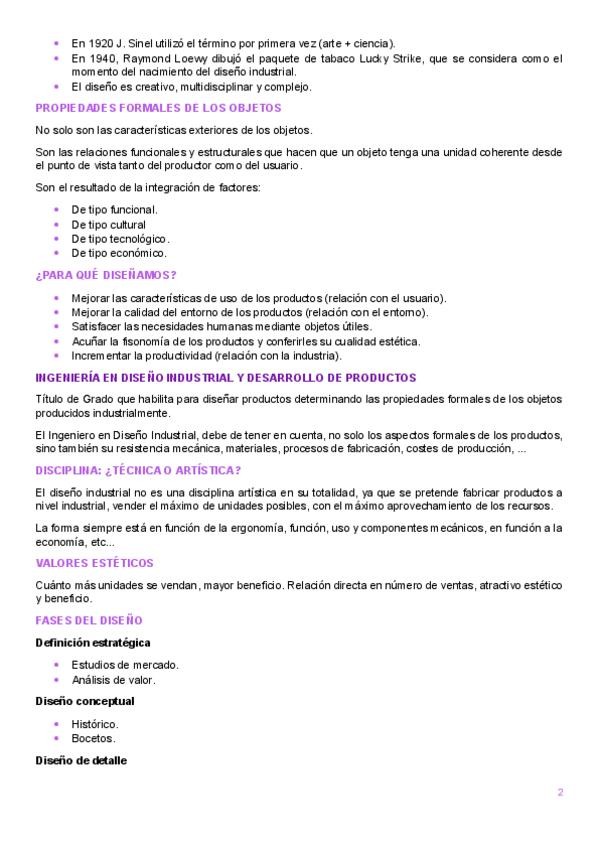 - En 1920 J. Sinel utilizó el término por primera vez (arte + ciencia).
- En 1940, Raymond Loewy dibujó el paquete de tabaco Lucky Strike, que se considera como el momento del nacimiento del diseño industrial.
- El diseño es creativo, multidisciplinar y complejo.

PROPIEDADES FORMALES DE LOS OBJETOS

No solo son las características exteriores de los objetos.

Son las relaciones funcionales y estructurales que hacen que un objeto tenga una unidad coherente desde el punto de vista tanto del productor como del usuario.

Son el resultado de la integración de factores:

- De tipo funcional.
- De tipo cultural
- De tipo tecnológico.
- De tipo económico.

¿PARA QUÉ DISEÑAMOS?

- Mejorar las características de uso de los productos (relación con el usuario).
- Mejorar la calidad del entorno de los productos (relación con el entorno).
- Satisfacer las necesidades humanas mediante objetos útiles.
- Acuñar la fisonomía de los productos y conferirles su cualidad estética.
- Incrementar la productividad (relación con la industria).

INGENIERÍA EN DISEÑO INDUSTRIAL Y DESARROLLO DE PRODUCTOS

Título de Grado que habilita para diseñar productos determinando las propiedades formales de los objetos producidos industrialmente.

El Ingeniero en Diseño Industrial, debe de tener en cuenta, no solo los aspectos formales de los productos, sino también su resistencia mecánica, materiales, procesos de fabricación, costes de producción, ...

DISCIPLINA: ¿TÉCNICA O ARTÍSTICA?

El diseño industrial no es una disciplina artística en su totalidad, ya que se pretende fabricar productos a nivel industrial, vender el máximo de unidades posibles, con el máximo aprovechamiento de los recursos.

La forma siempre está en función de la ergonomía, función, uso y componentes mecánicos, en función a la economía, etc...

VALORES ESTÉTICOS

Cuánto más unidades se vendan, mayor beneficio. Relación directa en número de ventas, atractivo estético y beneficio.

FASES DEL DISEÑO

Definición estratégica

- Estudios de mercado.
- Análisis de valor.

Diseño conceptual

- Histórico.
- Bocetos.

Diseño de detalle

2